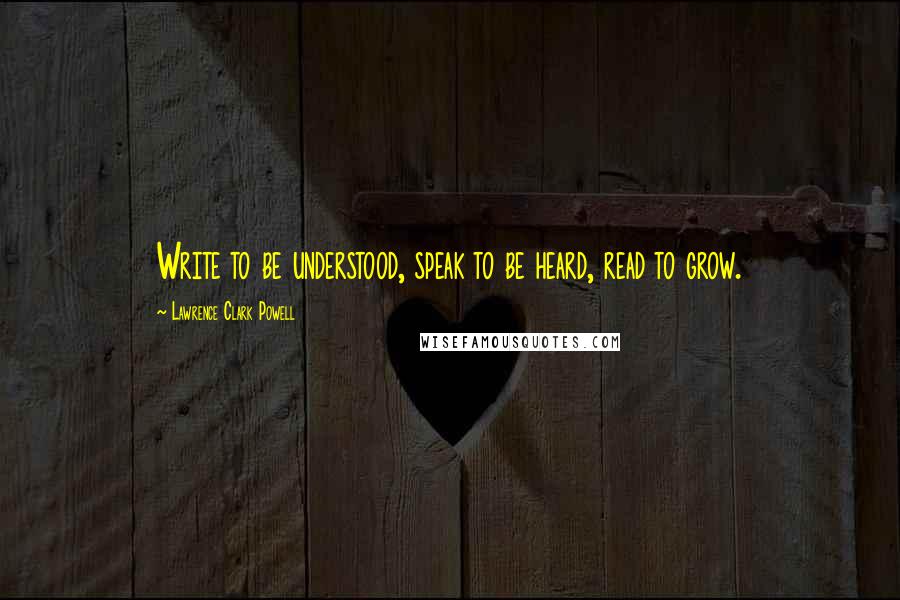 Write to be understood, speak to be heard, read to grow.

~ Lawrence Clark Powell

WISEFAMOUSQUOTES.COM